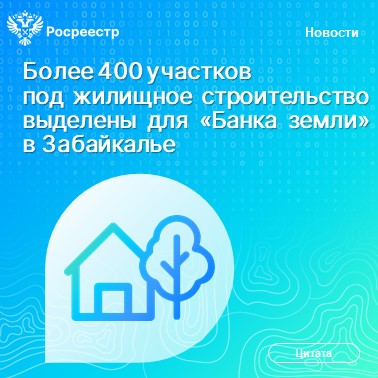 Росреестр

Новости

Более 400 участков под жилищное строительство выделены для «Банка земли» в Забайкалье

Цитата